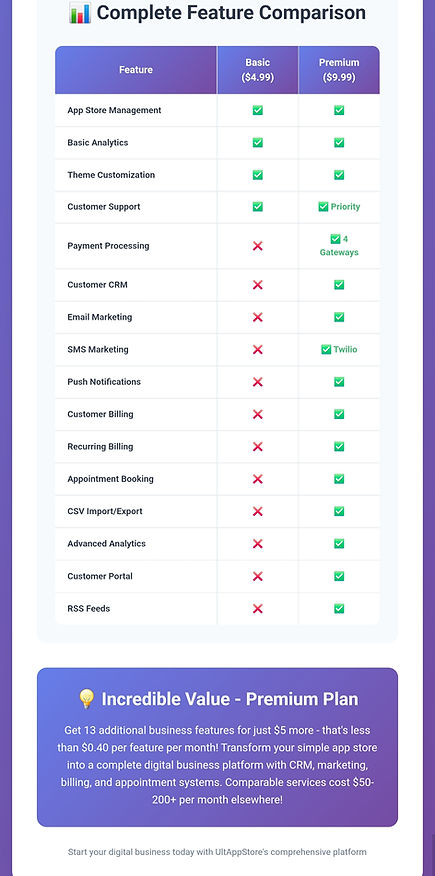 📊 Complete Feature Comparison

| Feature | Basic ($4.99) | Premium ($9.99) |
|---|---|---|
| App Store Management | ✅ | ✅ |
| Basic Analytics | ✅ | ✅ |
| Theme Customization | ✅ | ✅ |
| Customer Support | ✅ | ✅ Priority |
| Payment Processing | ❌ | ✅ 4 Gateways |
| Customer CRM | ❌ | ✅ |
| Email Marketing | ❌ | ✅ |
| SMS Marketing | ❌ | ✅ Twilio |
| Push Notifications | ❌ | ✅ |
| Customer Billing | ❌ | ✅ |
| Recurring Billing | ❌ | ✅ |
| Appointment Booking | ❌ | ✅ |
| CSV Import/Export | ❌ | ✅ |
| Advanced Analytics | ❌ | ✅ |
| Customer Portal | ❌ | ✅ |
| RSS Feeds | ❌ | ✅ |

💡 Incredible Value - Premium Plan

Get 13 additional business features for just $5 more - that's less than $0.40 per feature per month! Transform your simple app store into a complete digital business platform with CRM, marketing, billing, and appointment systems. Comparable services cost $50-200+ per month elsewhere!

Start your digital business today with UltAppStore's comprehensive platform